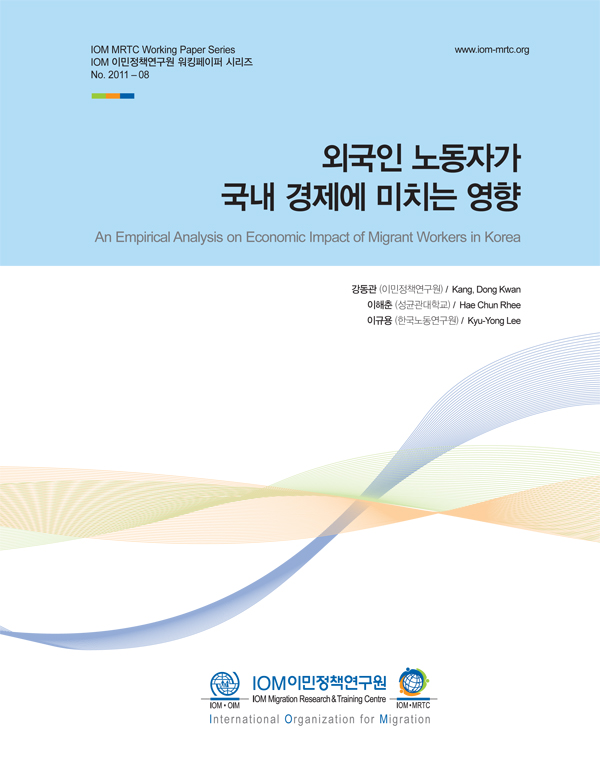 IOM MRTC Working Paper Series
IOM 이민정책연구원 워킹페이퍼 시리즈
No. 2011 – 08

www.iom-mrtc.org

외국인 노동자가
국내 경제에 미치는 영향

An Empirical Analysis on Economic Impact of Migrant Workers in Korea

강동관 (이민정책연구원) / Kang, Dong Kwan
이해춘 (성균관대학교) / Hae Chun Rhee
이규용 (한국노동연구원) / Kyu-Yong Lee

IOM • OIM
IOM이민정책연구원
IOM Migration Research & Training Centre
IOM • MRTC
International Organization for Migration